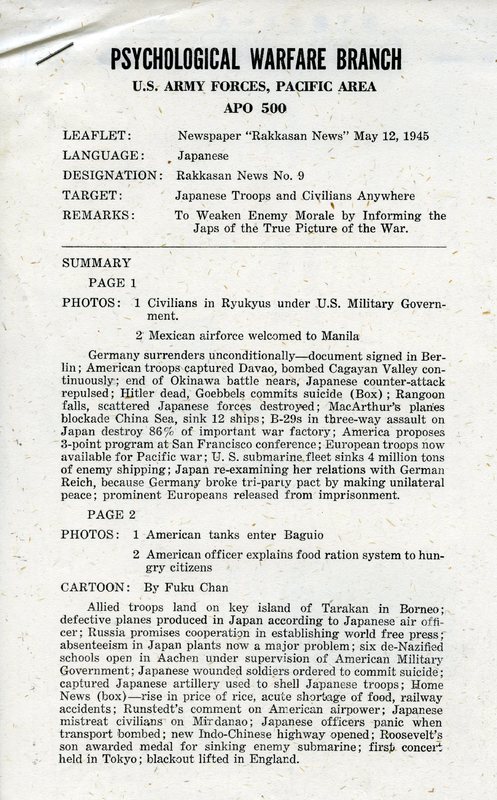 PSYCHOLOGICAL WARFARE BRANCH
U.S. ARMY FORCES, PACIFIC AREA
APO 500

LEAFLET: Newspaper "Rakkasan News" May 12, 1945
LANGUAGE: Japanese
DESIGNATION: Rakkasan News No. 9
TARGET: Japanese Troops and Civilians Anywhere
REMARKS: To Weaken Enemy Morale by Informing the Japs of the True Picture of the War.

SUMMARY
PAGE 1
PHOTOS: 1 Civilians in Ryukyus under U.S. Military Government.
2 Mexican airforce welcomed to Manila

Germany surrenders unconditionally—document signed in Berlin; American troops captured Davao, bombed Cagayan Valley continuously; end of Okinawa battle nears, Japanese counter-attack repulsed; Hitler dead, Goebbels commits suicide (Box); Rangoon falls, scattered Japanese forces destroyed; MacArthur's planes blockade China Sea, sink 12 ships; B-29s in three-way assault on Japan destroy 86% of important war factory; America proposes 3-point program at San Francisco conference; European troops now available for Pacific war; U. S. submarine fleet sinks 4 million tons of enemy shipping; Japan re-examining her relations with German Reich, because Germany broke tri-party pact by making unilateral peace; prominent Europeans released from imprisonment.

PAGE 2
PHOTOS: 1 American tanks enter Baguio
2 American officer explains food ration system to hungry citizens
CARTOON: By Fuku Chan

Allied troops land on key island of Tarakan in Borneo; defective planes produced in Japan according to Japanese air officer; Russia promises cooperation in establishing world free press; absenteeism in Japan plants now a major problem; six de-Nazified schools open in Aachen under supervision of American Military Government; Japanese wounded soldiers ordered to commit suicide; captured Japanese artillery used to shell Japanese troops; Home News (box)—rise in price of rice, acute shortage of food, railway accidents; Runstedt's comment on American airpower; Japanese mistreat civilians on Mindanao; Japanese officers panic when transport bombed; new Indo-Chinese highway opened; Roosevelt's son awarded medal for sinking enemy submarine; first concert held in Tokyo; blackout lifted in England.